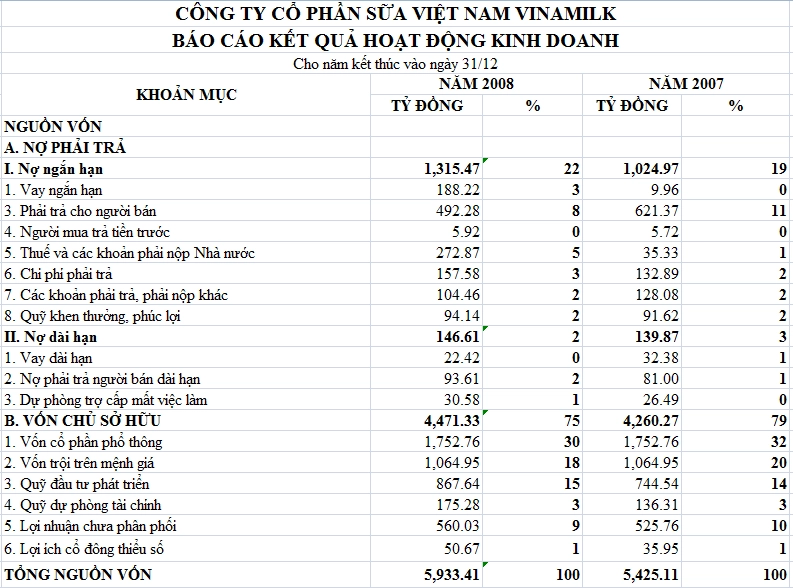 CÔNG TY CỔ PHẦN SỮA VIỆT NAM VINAMILK
BÁO CÁO KẾT QUẢ HOẠT ĐỘNG KINH DOANH
Cho năm kết thúc vào ngày 31/12

| KHOẢN MỤC | NĂM 2008 TỶ ĐỒNG | NĂM 2008 % | NĂM 2007 TỶ ĐỒNG | NĂM 2007 % |
|---|---|---|---|---|
| NGUỒN VỐN | | | | |
| A. NỢ PHẢI TRẢ | | | | |
| I. Nợ ngắn hạn | 1,315.47 | 22 | 1,024.97 | 19 |
| 1. Vay ngắn hạn | 188.22 | 3 | 9.96 | 0 |
| 3. Phải trả cho người bán | 492.28 | 8 | 621.37 | 11 |
| 4. Người mua trả tiền trước | 5.92 | 0 | 5.72 | 0 |
| 5. Thuế và các khoản phải nộp Nhà nước | 272.87 | 5 | 35.33 | 1 |
| 6. Chi phí phải trả | 157.58 | 3 | 132.89 | 2 |
| 7. Các khoản phải trả, phải nộp khác | 104.46 | 2 | 128.08 | 2 |
| 8. Quỹ khen thưởng, phúc lợi | 94.14 | 2 | 91.62 | 2 |
| II. Nợ dài hạn | 146.61 | 2 | 139.87 | 3 |
| 1. Vay dài hạn | 22.42 | 0 | 32.38 | 1 |
| 2. Nợ phải trả người bán dài hạn | 93.61 | 2 | 81.00 | 1 |
| 3. Dự phòng trợ cấp mất việc làm | 30.58 | 1 | 26.49 | 0 |
| B. VỐN CHỦ SỞ HỮU | 4,471.33 | 75 | 4,260.27 | 79 |
| 1. Vốn cổ phần phổ thông | 1,752.76 | 30 | 1,752.76 | 32 |
| 2. Vốn trội trên mệnh giá | 1,064.95 | 18 | 1,064.95 | 20 |
| 3. Quỹ đầu tư phát triển | 867.64 | 15 | 744.54 | 14 |
| 4. Quỹ dự phòng tài chính | 175.28 | 3 | 136.31 | 3 |
| 5. Lợi nhuận chưa phân phối | 560.03 | 9 | 525.76 | 10 |
| 6. Lợi ích cổ đông thiểu số | 50.67 | 1 | 35.95 | 1 |
| TỔNG NGUỒN VỐN | 5,933.41 | 100 | 5,425.11 | 100 |